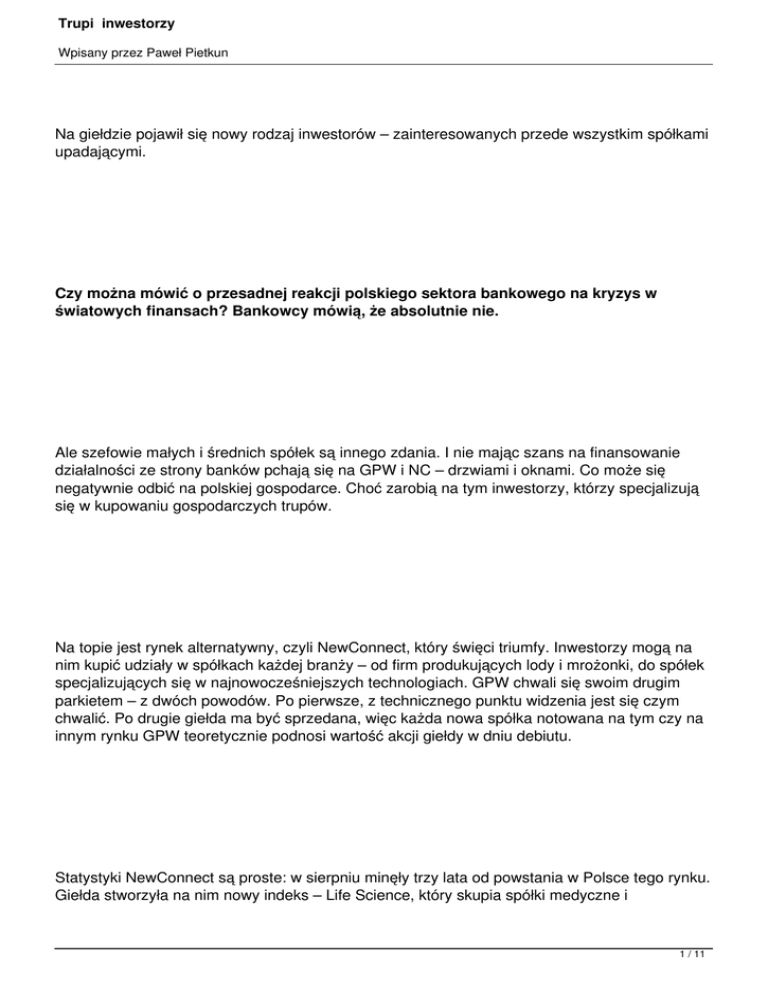 Trupi inwestorzy

Wpisany przez Paweł Pietkun

Na giełdzie pojawił się nowy rodzaj inwestorów – zainteresowanych przede wszystkim spółkami upadającymi.

Czy można mówić o przesadnej reakcji polskiego sektora bankowego na kryzys w światowych finansach? Bankowcy mówią, że absolutnie nie.

Ale szefowie małych i średnich spółek są innego zdania. I nie mając szans na finansowanie działalności ze strony banków pchają się na GPW i NC – drzwiami i oknami. Co może się negatywnie odbić na polskiej gospodarce. Choć zarobią na tym inwestorzy, którzy specjalizują się w kupowaniu gospodarczych trupów.

Na topie jest rynek alternatywny, czyli NewConnect, który święci triumfy. Inwestorzy mogą na nim kupić udziały w spółkach każdej branży – od firm produkujących lody i mrożonki, do spółek specjalizujących się w najnowocześniejszych technologiach. GPW chwali się swoim drugim parkietem – z dwóch powodów. Po pierwsze, z technicznego punktu widzenia jest się czym chwalić. Po drugie giełda ma być sprzedana, więc każda nowa spółka notowana na tym czy na innym rynku GPW teoretycznie podnosi wartość akcji giełdy w dniu debiutu.

Statystyki NewConnect są proste: w sierpniu minęły trzy lata od powstania w Polsce tego rynku. Giełda stworzyła na nim nowy indeks – Life Science, który skupia spółki medyczne i

1 / 11